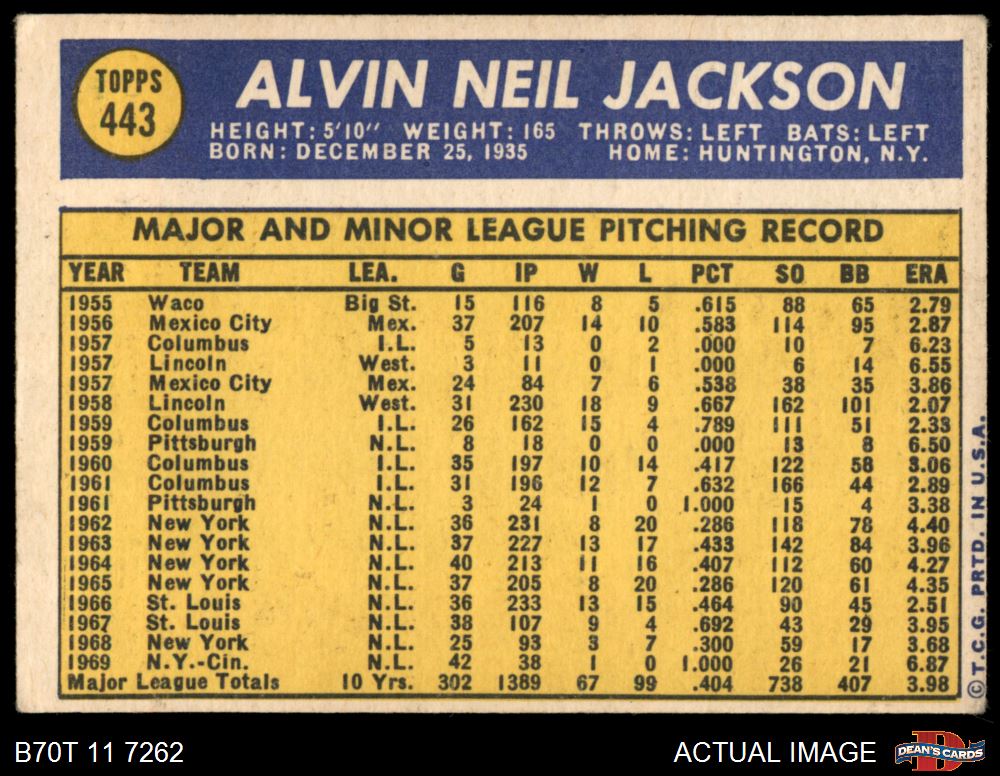 TOPPS
443

ALVIN NEIL JACKSON

HEIGHT: 5'10" WEIGHT: 165 THROWS: LEFT BATS: LEFT
BORN: DECEMBER 25, 1935 HOME: HUNTINGTON, N.Y.

MAJOR AND MINOR LEAGUE PITCHING RECORD

| YEAR | TEAM | LEA. | G | IP | W | L | PCT | SO | BB | ERA |
|---|---|---|---|---|---|---|---|---|---|---|
| 1955 | Waco | Big St. | 15 | 116 | 8 | 5 | .615 | 88 | 65 | 2.79 |
| 1956 | Mexico City | Mex. | 37 | 207 | 14 | 10 | .583 | 114 | 95 | 2.87 |
| 1957 | Columbus | I.L. | 5 | 13 | 0 | 2 | .000 | 10 | 7 | 6.23 |
| 1957 | Lincoln | West. | 3 | 11 | 0 | 1 | .000 | 6 | 14 | 6.55 |
| 1957 | Mexico City | Mex. | 24 | 84 | 7 | 6 | .538 | 38 | 35 | 3.86 |
| 1958 | Lincoln | West. | 31 | 230 | 18 | 9 | .667 | 162 | 101 | 2.07 |
| 1959 | Columbus | I.L. | 26 | 162 | 15 | 4 | .789 | 111 | 51 | 2.33 |
| 1959 | Pittsburgh | N.L. | 8 | 18 | 0 | 0 | .000 | 13 | 8 | 6.50 |
| 1960 | Columbus | I.L. | 35 | 197 | 10 | 14 | .417 | 122 | 58 | 3.06 |
| 1961 | Columbus | I.L. | 31 | 196 | 12 | 7 | .632 | 166 | 44 | 2.89 |
| 1961 | Pittsburgh | N.L. | 3 | 24 | 1 | 0 | 1.000 | 15 | 4 | 3.38 |
| 1962 | New York | N.L. | 36 | 231 | 8 | 20 | .286 | 118 | 78 | 4.40 |
| 1963 | New York | N.L. | 37 | 227 | 13 | 17 | .433 | 142 | 84 | 3.96 |
| 1964 | New York | N.L. | 40 | 213 | 11 | 16 | .407 | 112 | 60 | 4.27 |
| 1965 | New York | N.L. | 37 | 205 | 8 | 20 | .286 | 120 | 61 | 4.35 |
| 1966 | St. Louis | N.L. | 36 | 233 | 13 | 15 | .464 | 90 | 45 | 2.51 |
| 1967 | St. Louis | N.L. | 38 | 107 | 9 | 4 | .692 | 43 | 29 | 3.95 |
| 1968 | New York | N.L. | 25 | 93 | 3 | 7 | .300 | 59 | 17 | 3.68 |
| 1969 | N.Y.-Cin. | N.L. | 42 | 38 | 1 | 0 | 1.000 | 26 | 21 | 6.87 |
| Major League Totals | | 10 Yrs. | 302 | 1389 | 67 | 99 | .404 | 738 | 407 | 3.98 |

© T.C.G. PRTD. IN U.S.A.

B70T 11 7262

ACTUAL IMAGE

DEAN'S CARDS